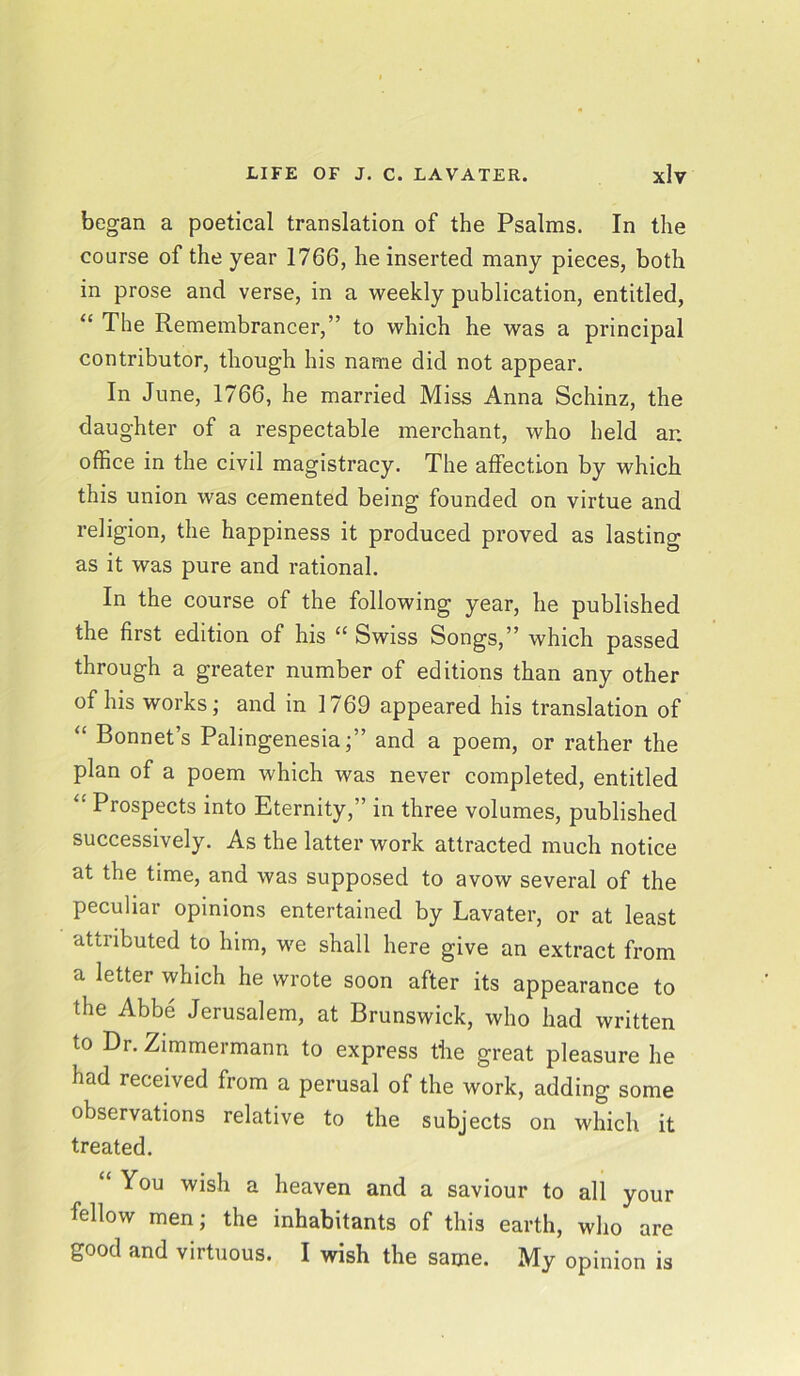 LIFE OF J. C. LAVATER. xlv

began a poetical translation of the Psalms. In the course of the year 1766, he inserted many pieces, both in prose and verse, in a weekly publication, entitled, “ The Remembrancer,” to which he was a principal contributor, though his name did not appear.

In June, 1766, he married Miss Anna Schinz, the daughter of a respectable merchant, who held an office in the civil magistracy. The affection by which this union was cemented being founded on virtue and religion, the happiness it produced proved as lasting as it was pure and rational.

In the course of the following year, he published the first edition of his “ Swiss Songs,” which passed through a greater number of editions than any other of his works; and in 1769 appeared his translation of “ Bonnet’s Palingenesia;” and a poem, or rather the plan of a poem which was never completed, entitled “ Prospects into Eternity,” in three volumes, published successively. As the latter work attracted much notice at the time, and was supposed to avow several of the peculiar opinions entertained by Lavater, or at least attributed to him, we shall here give an extract from a letter which he wrote soon after its appearance to the Abbé Jerusalem, at Brunswick, who had written to Dr. Zimmermann to express the great pleasure he had received from a perusal of the work, adding some observations relative to the subjects on which it treated.

“ You wish a heaven and a saviour to all your fellow men; the inhabitants of this earth, who are good and virtuous. I wish the same. My opinion is